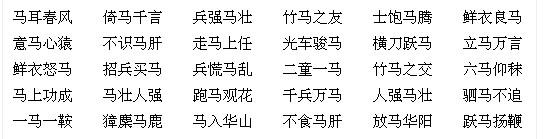 | 马耳春风 | 倚马千言 | 兵强马壮 | 竹马之友 | 士饱马腾 | 鲜衣良马 |
|---|---|---|---|---|---|
| 意马心猿 | 不识马肝 | 走马上任 | 光车骏马 | 横刀跃马 | 立马万言 |
| 鲜衣怒马 | 招兵买马 | 兵慌马乱 | 二童一马 | 竹马之交 | 六马仰秣 |
| 马上功成 | 马壮人强 | 跑马观花 | 千兵万马 | 人强马壮 | 驷马不追 |
| 一马一鞍 | 獐麋马鹿 | 马入华山 | 不食马肝 | 放马华阳 | 跃马扬鞭 |